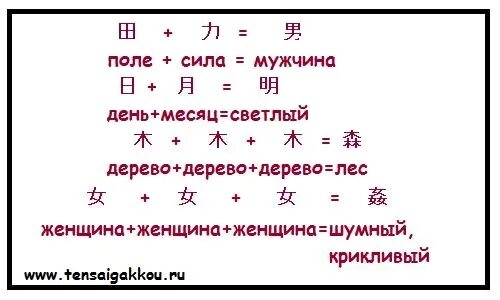 田 + 力 = 男

поле + сила = мужчина

日 + 月 = 明

день+месяц=светлый

木 + 木 + 木 = 森

дерево+дерево+дерево=лес

女 + 女 + 女 = 姦

женщина+женщина+женщина=шумный, крикливый

www.tensaigakkou.ru